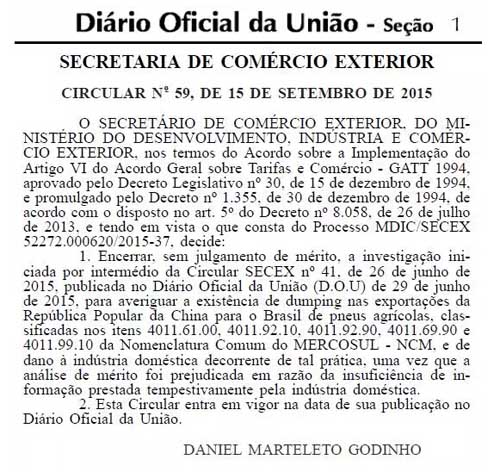 Diário Oficial da União - Seção 1

SECRETARIA DE COMÉRCIO EXTERIOR

CIRCULAR Nº 59, DE 15 DE SETEMBRO DE 2015

O SECRETÁRIO DE COMÉRCIO EXTERIOR, DO MINISTÉRIO DO DESENVOLVIMENTO, INDÚSTRIA E COMÉRCIO EXTERIOR, nos termos do Acordo sobre a Implementação do Artigo VI do Acordo Geral sobre Tarifas e Comércio - GATT 1994, aprovado pelo Decreto Legislativo nº 30, de 15 de dezembro de 1994, e promulgado pelo Decreto nº 1.355, de 30 de dezembro de 1994, de acordo com o disposto no art. 5º do Decreto nº 8.058, de 26 de julho de 2013, e tendo em vista o que consta do Processo MDIC/SECEX 52272.000620/2015-37, decide:

1. Encerrar, sem julgamento de mérito, a investigação iniciada por intermédio da Circular SECEX nº 41, de 26 de junho de 2015, publicada no Diário Oficial da União (D.O.U) de 29 de junho de 2015, para averiguar a existência de dumping nas exportações da República Popular da China para o Brasil de pneus agrícolas, classificadas nos itens 4011.61.00, 4011.92.10, 4011.92.90, 4011.69.90 e 4011.99.10 da Nomenclatura Comum do MERCOSUL - NCM, e de dano à indústria doméstica decorrente de tal prática, uma vez que a análise de mérito foi prejudicada em razão da insuficiência de informação prestada tempestivamente pela indústria doméstica.

2. Esta Circular entra em vigor na data de sua publicação no Diário Oficial da União.

DANIEL MARTELETO GODINHO